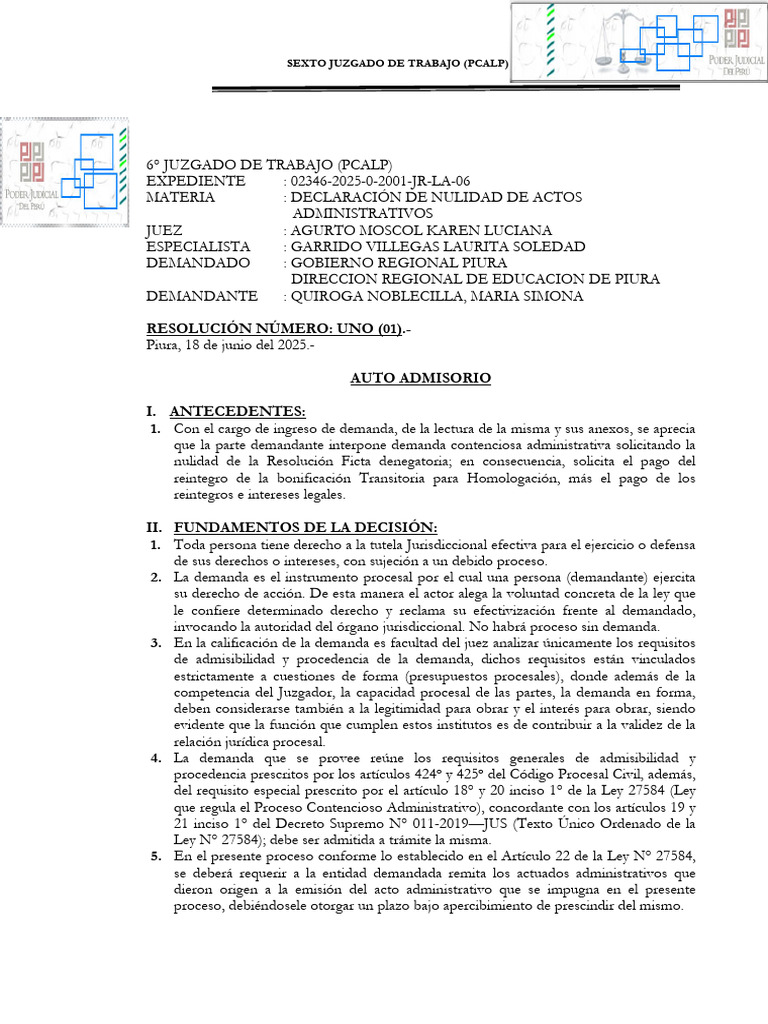 SEXTO JUZGADO DE TRABAJO (PCALP)

PODER JUDICIAL DEL PERÚ

PODER JUDICIAL DEL PERÚ

6° JUZGADO DE TRABAJO (PCALP)
EXPEDIENTE : 02346-2025-0-2001-JR-LA-06
MATERIA : DECLARACIÓN DE NULIDAD DE ACTOS ADMINISTRATIVOS
JUEZ : AGURTO MOSCOL KAREN LUCIANA
ESPECIALISTA : GARRIDO VILLEGAS LAURITA SOLEDAD
DEMANDADO : GOBIERNO REGIONAL PIURA
DIRECCION REGIONAL DE EDUCACION DE PIURA
DEMANDANTE : QUIROGA NOBLECILLA, MARIA SIMONA

RESOLUCIÓN NÚMERO: UNO (01).-
Piura, 18 de junio del 2025.-

AUTO ADMISORIO

I. ANTECEDENTES:
1. Con el cargo de ingreso de demanda, de la lectura de la misma y sus anexos, se aprecia que la parte demandante interpone demanda contenciosa administrativa solicitando la nulidad de la Resolución Ficta denegatoria; en consecuencia, solicita el pago del reintegro de la bonificación Transitoria para Homologación, más el pago de los reintegros e intereses legales.

II. FUNDAMENTOS DE LA DECISIÓN:
1. Toda persona tiene derecho a la tutela Jurisdiccional efectiva para el ejercicio o defensa de sus derechos o intereses, con sujeción a un debido proceso.
2. La demanda es el instrumento procesal por el cual una persona (demandante) ejercita su derecho de acción. De esta manera el actor alega la voluntad concreta de la ley que le confiere determinado derecho y reclama su efectivización frente al demandado, invocando la autoridad del órgano jurisdiccional. No habrá proceso sin demanda.
3. En la calificación de la demanda es facultad del juez analizar únicamente los requisitos de admisibilidad y procedencia de la demanda, dichos requisitos están vinculados estrictamente a cuestiones de forma (presupuestos procesales), donde además de la competencia del Juzgador, la capacidad procesal de las partes, la demanda en forma, deben considerarse también a la legitimidad para obrar y el interés para obrar, siendo evidente que la función que cumplen estos institutos es de contribuir a la validez de la relación jurídica procesal.
4. La demanda que se provee reúne los requisitos generales de admisibilidad y procedencia prescritos por los artículos 424° y 425° del Código Procesal Civil, además, del requisito especial prescrito por el artículo 18° y 20 inciso 1° de la Ley 27584 (Ley que regula el Proceso Contencioso Administrativo), concordante con los artículos 19 y 21 inciso 1° del Decreto Supremo N° 011-2019—JUS (Texto Único Ordenado de la Ley N° 27584); debe ser admitida a trámite la misma.
5. En el presente proceso conforme lo establecido en el Artículo 22 de la Ley N° 27584, se deberá requerir a la entidad demandada remita los actuados administrativos que dieron origen a la emisión del acto administrativo que se impugna en el presente proceso, debiéndosele otorgar un plazo bajo apercibimiento de prescindir del mismo.